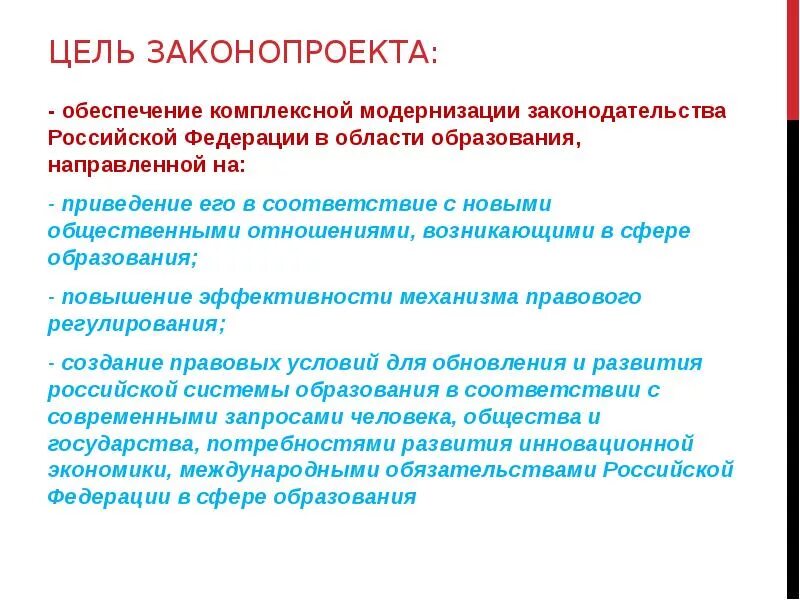 ЦЕЛЬ ЗАКОНОПРОЕКТА:

- обеспечение комплексной модернизации законодательства Российской Федерации в области образования, направленной на:

- приведение его в соответствие с новыми общественными отношениями, возникающими в сфере образования;

- повышение эффективности механизма правового регулирования;

- создание правовых условий для обновления и развития российской системы образования в соответствии с современными запросами человека, общества и государства, потребностями развития инновационной экономики, международными обязательствами Российской Федерации в сфере образования